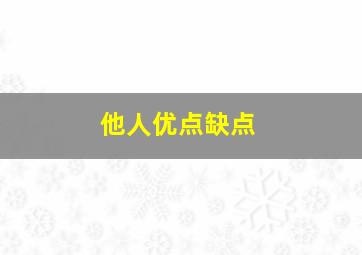 他人优点缺点